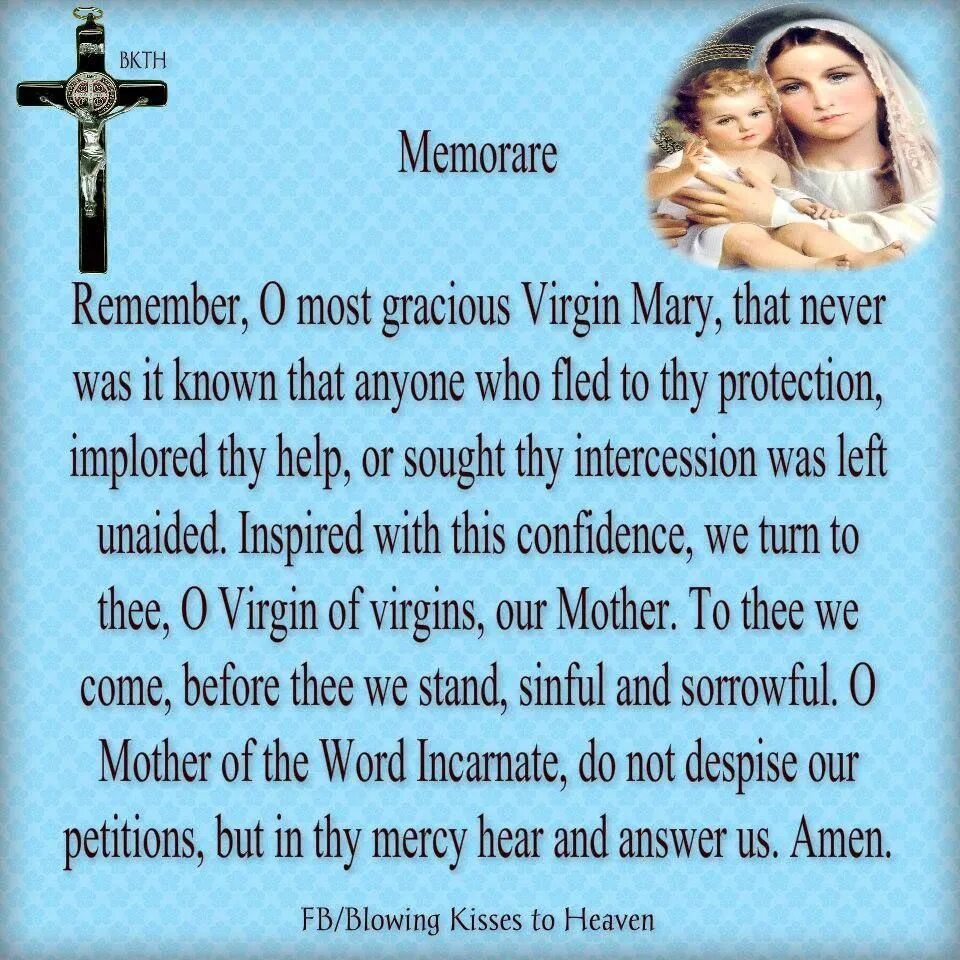 BKTH

Memorare

Remember, O most gracious Virgin Mary, that never was it known that anyone who fled to thy protection, implored thy help, or sought thy intercession was left unaided. Inspired with this confidence, we turn to thee, O Virgin of virgins, our Mother. To thee we come, before thee we stand, sinful and sorrowful. O Mother of the Word Incarnate, do not despise our petitions, but in thy mercy hear and answer us. Amen.

FB/Blowing Kisses to Heaven